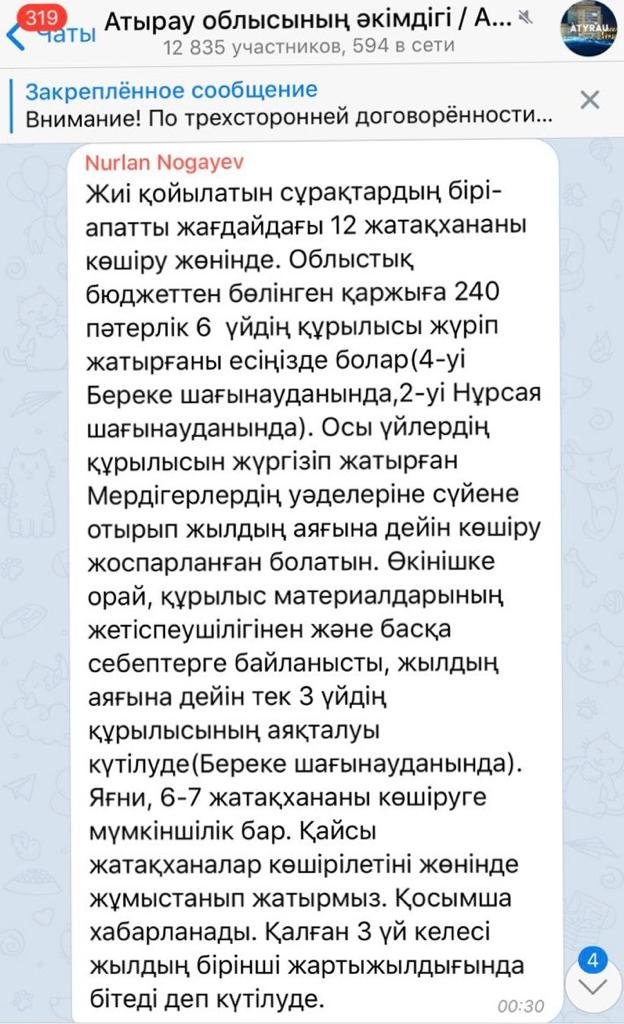 319 Чаты
Атырау облысының әкімдігі / А...
12 835 участников, 594 в сети
ATYRAU

Закреплённое сообщение
Внимание! По трехсторонней договорённости...

Nurlan Nogayev
Жиі қойылатын сұрақтардың бірі- апатты жағдайдағы 12 жатақхананы көшіру жөнінде. Облыстық бюджеттен бөлінген қаржыға 240 пәтерлік 6 үйдің құрылысы жүріп жатырғаны есіңізде болар(4-уі Береке шағынауданында,2-уі Нұрсая шағынауданында). Осы үйлердің құрылысын жүргізіп жатырған Мердігерлердің уәделеріне сүйене отырып жылдың аяғына дейін көшіру жоспарланған болатын. Өкінішке орай, құрылыс материалдарының жетіспеушілігінен және басқа себептерге байланысты, жылдың аяғына дейін тек 3 үйдің құрылысының аяқталуы күтілуде(Береке шағынауданында). Яғни, 6-7 жатақхананы көшіруге мүмкіншілік бар. Қайсы жатақханалар көшірілетіні жөнінде жұмыстанып жатырмыз. Қосымша хабарланады. Қалған 3 үй келесі жылдың бірінші жартыжылдығында бітеді деп күтілуде.
00:30
4